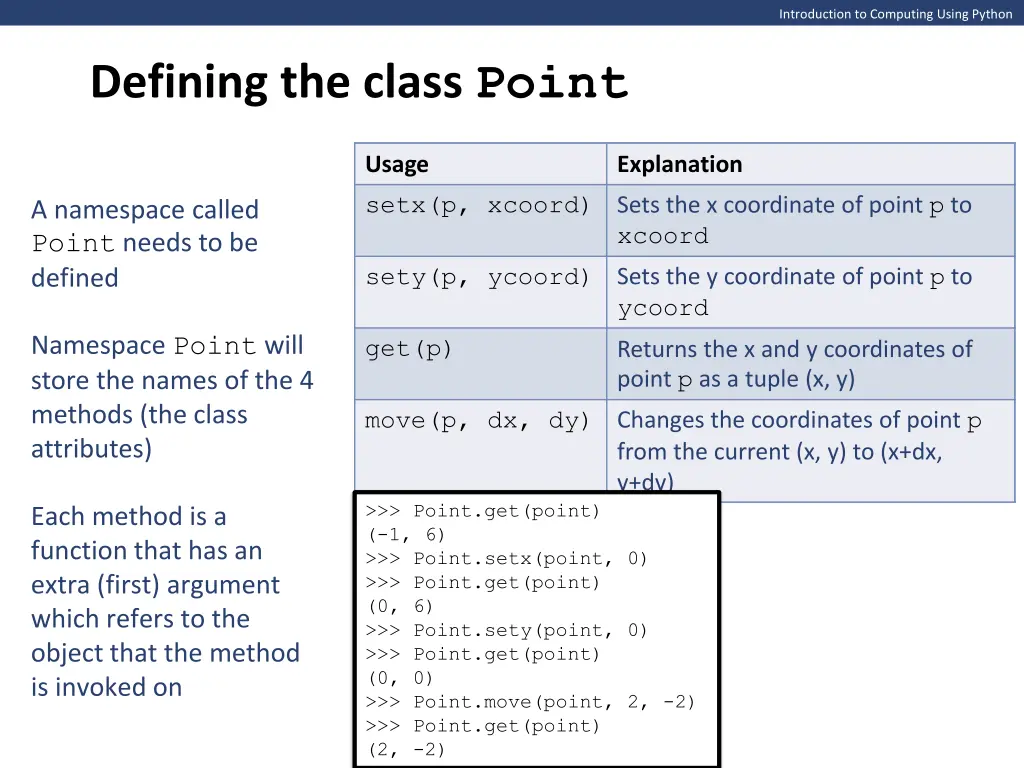 Introduction to Computing Using Python

Defining the class Point

A namespace called Point needs to be defined

Namespace Point will store the names of the 4 methods (the class attributes)

Each method is a function that has an extra (first) argument which refers to the object that the method is invoked on

| Usage | Explanation |
|---|---|
| setx(p, xcoord) | Sets the x coordinate of point p to xcoord |
| sety(p, ycoord) | Sets the y coordinate of point p to ycoord |
| get(p) | Returns the x and y coordinates of point p as a tuple (x, y) |
| move(p, dx, dy) | Changes the coordinates of point p from the current (x, y) to (x+dx, y+dy) |

>>> Point.get(point)
(-1, 6)
>>> Point.setx(point, 0)
>>> Point.get(point)
(0, 6)
>>> Point.sety(point, 0)
>>> Point.get(point)
(0, 0)
>>> Point.move(point, 2, -2)
>>> Point.get(point)
(2, -2)